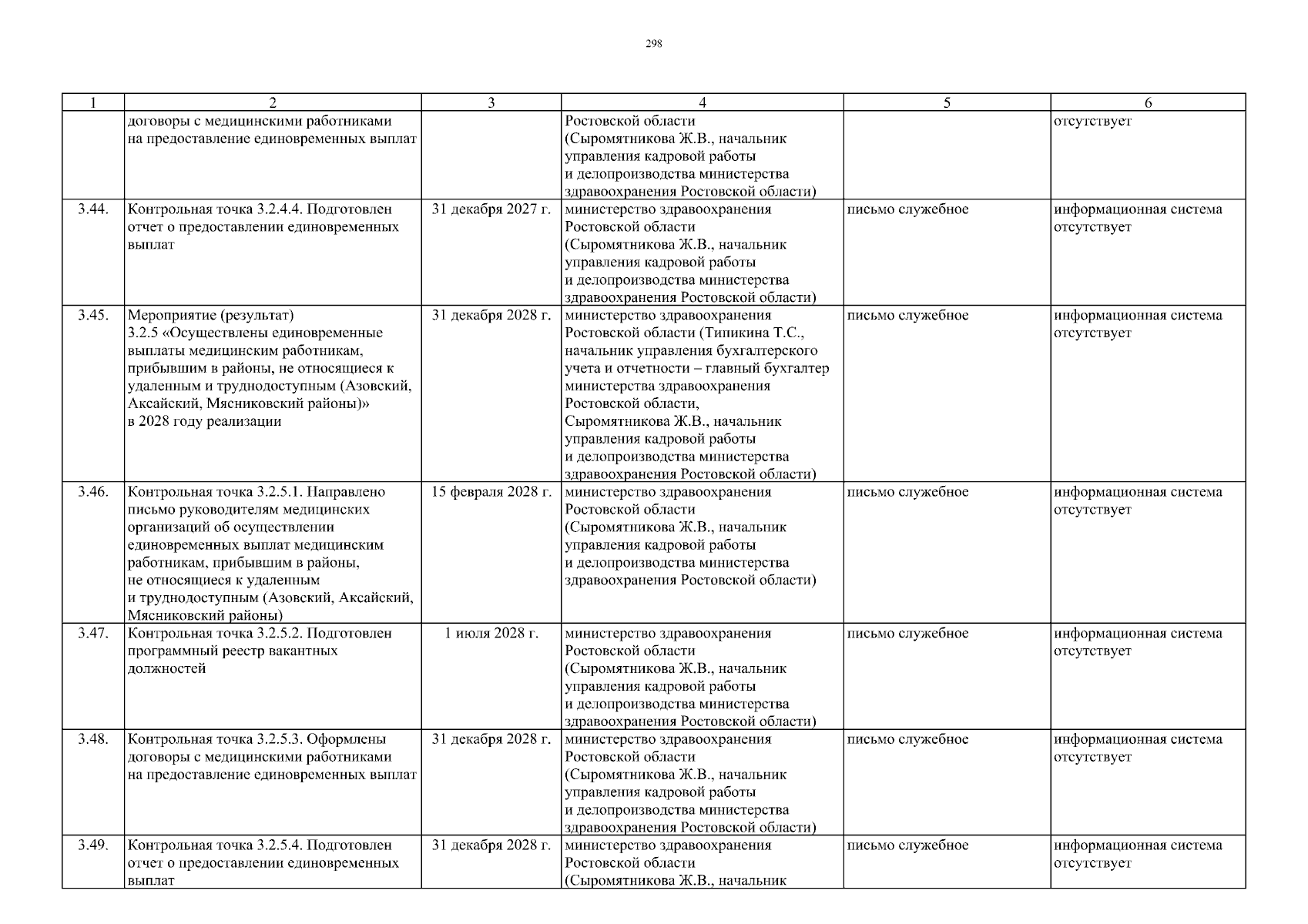 298

| 1 | 2 | 3 | 4 | 5 | 6 |
|---|---|---|---|---|---|
| | договоры с медицинскими работниками на предоставление единовременных выплат | | Ростовской области (Сыромятникова Ж.В., начальник управления кадровой работы и делопроизводства министерства здравоохранения Ростовской области) | | отсутствует |
| 3.44. | Контрольная точка 3.2.4.4. Подготовлен отчет о предоставлении единовременных выплат | 31 декабря 2027 г. | министерство здравоохранения Ростовской области (Сыромятникова Ж.В., начальник управления кадровой работы и делопроизводства министерства здравоохранения Ростовской области) | письмо служебное | информационная система отсутствует |
| 3.45. | Мероприятие (результат) 3.2.5 «Осуществлены единовременные выплаты медицинским работникам, прибывшим в районы, не относящиеся к удаленным и труднодоступным (Азовский, Аксайский, Мясниковский районы)» в 2028 году реализации | 31 декабря 2028 г. | министерство здравоохранения Ростовской области (Типикина Т.С., начальник управления бухгалтерского учета и отчетности – главный бухгалтер министерства здравоохранения Ростовской области, Сыромятникова Ж.В., начальник управления кадровой работы и делопроизводства министерства здравоохранения Ростовской области) | письмо служебное | информационная система отсутствует |
| 3.46. | Контрольная точка 3.2.5.1. Направлено письмо руководителям медицинских организаций об осуществлении единовременных выплат медицинским работникам, прибывшим в районы, не относящиеся к удаленным и труднодоступным (Азовский, Аксайский, Мясниковский районы) | 15 февраля 2028 г. | министерство здравоохранения Ростовской области (Сыромятникова Ж.В., начальник управления кадровой работы и делопроизводства министерства здравоохранения Ростовской области) | письмо служебное | информационная система отсутствует |
| 3.47. | Контрольная точка 3.2.5.2. Подготовлен программный реестр вакантных должностей | 1 июля 2028 г. | министерство здравоохранения Ростовской области (Сыромятникова Ж.В., начальник управления кадровой работы и делопроизводства министерства здравоохранения Ростовской области) | письмо служебное | информационная система отсутствует |
| 3.48. | Контрольная точка 3.2.5.3. Оформлены договоры с медицинскими работниками на предоставление единовременных выплат | 31 декабря 2028 г. | министерство здравоохранения Ростовской области (Сыромятникова Ж.В., начальник управления кадровой работы и делопроизводства министерства здравоохранения Ростовской области) | письмо служебное | информационная система отсутствует |
| 3.49. | Контрольная точка 3.2.5.4. Подготовлен отчет о предоставлении единовременных выплат | 31 декабря 2028 г. | министерство здравоохранения Ростовской области (Сыромятникова Ж.В., начальник | письмо служебное | информационная система отсутствует |